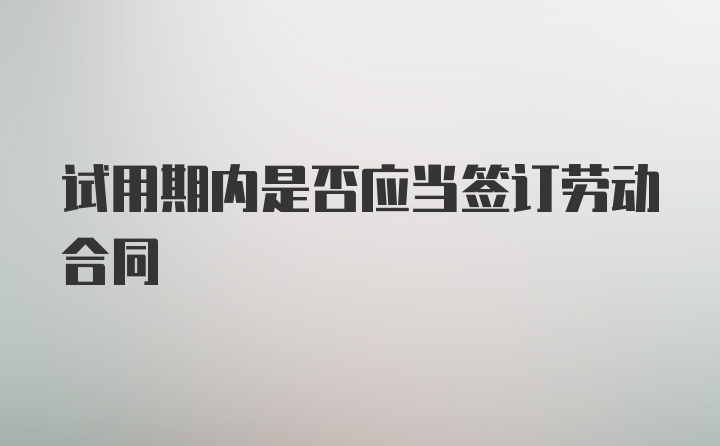 试用期内是否应当签订劳动合同